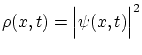 $\rho(x,t) = \left|\psi(x,t)\right|^2$